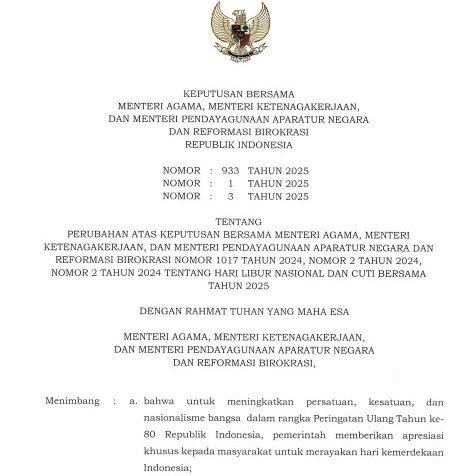 KEPUTUSAN BERSAMA
MENTERI AGAMA, MENTERI KETENAGAKERJAAN,
DAN MENTERI PENDAYAGUNAAN APARATUR NEGARA
DAN REFORMASI BIROKRASI
REPUBLIK INDONESIA

NOMOR : 933 TAHUN 2025
NOMOR : 1 TAHUN 2025
NOMOR : 3 TAHUN 2025

TENTANG
PERUBAHAN ATAS KEPUTUSAN BERSAMA MENTERI AGAMA, MENTERI KETENAGAKERJAAN, DAN MENTERI PENDAYAGUNAAN APARATUR NEGARA DAN REFORMASI BIROKRASI NOMOR 1017 TAHUN 2024, NOMOR 2 TAHUN 2024, NOMOR 2 TAHUN 2024 TENTANG HARI LIBUR NASIONAL DAN CUTI BERSAMA TAHUN 2025

DENGAN RAHMAT TUHAN YANG MAHA ESA

MENTERI AGAMA, MENTERI KETENAGAKERJAAN,
DAN MENTERI PENDAYAGUNAAN APARATUR NEGARA
DAN REFORMASI BIROKRASI,

Menimbang : a. bahwa untuk meningkatkan persatuan, kesatuan, dan nasionalisme bangsa dalam rangka Peringatan Ulang Tahun ke-80 Republik Indonesia, pemerintah memberikan apresiasi khusus kepada masyarakat untuk merayakan hari kemerdekaan Indonesia;